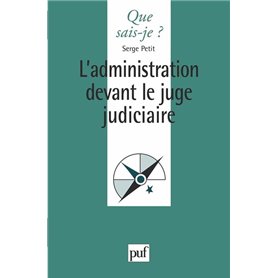 Que sais-je ?

Serge Petit

L'administration devant le juge judiciaire

puf